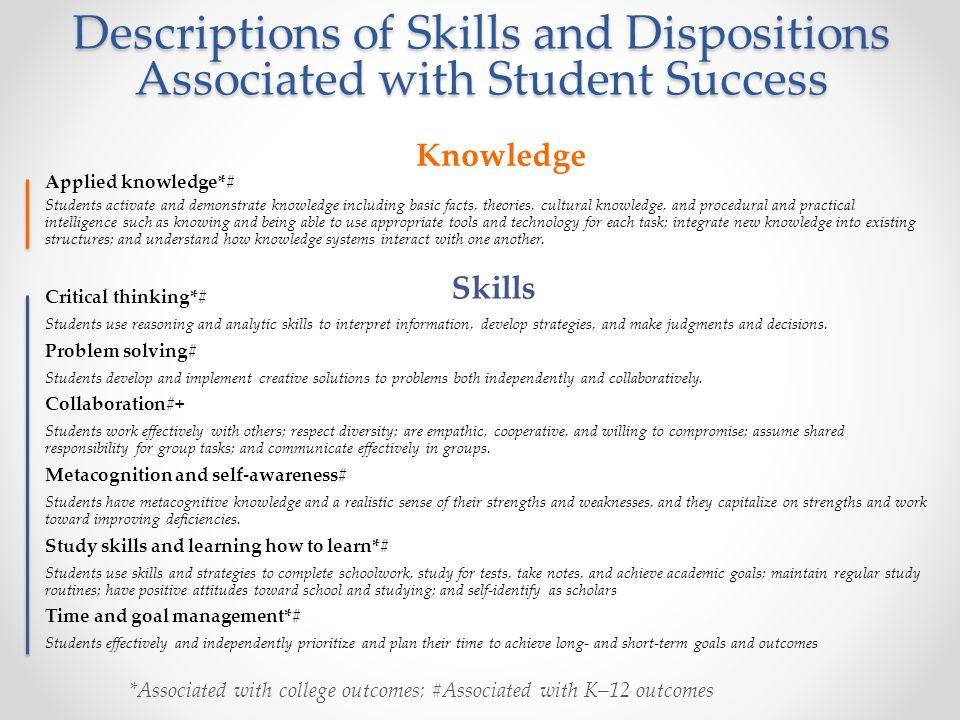 Descriptions of Skills and Dispositions Associated with Student Success

Knowledge

Applied knowledge*#

Students activate and demonstrate knowledge including basic facts, theories, cultural knowledge, and procedural and practical intelligence such as knowing and being able to use appropriate tools and technology for each task; integrate new knowledge into existing structures; and understand how knowledge systems interact with one another.

Skills

Critical thinking*#

Students use reasoning and analytic skills to interpret information, develop strategies, and make judgments and decisions.

Problem solving#

Students develop and implement creative solutions to problems both independently and collaboratively.

Collaboration#+

Students work effectively with others; respect diversity; are empathic, cooperative, and willing to compromise; assume shared responsibility for group tasks; and communicate effectively in groups.

Metacognition and self-awareness#

Students have metacognitive knowledge and a realistic sense of their strengths and weaknesses, and they capitalize on strengths and work toward improving deficiencies.

Study skills and learning how to learn*#

Students use skills and strategies to complete schoolwork, study for tests, take notes, and achieve academic goals; maintain regular study routines; have positive attitudes toward school and studying; and self-identify as scholars

Time and goal management*#

Students effectively and independently prioritize and plan their time to achieve long- and short-term goals and outcomes

*Associated with college outcomes; #Associated with K–12 outcomes